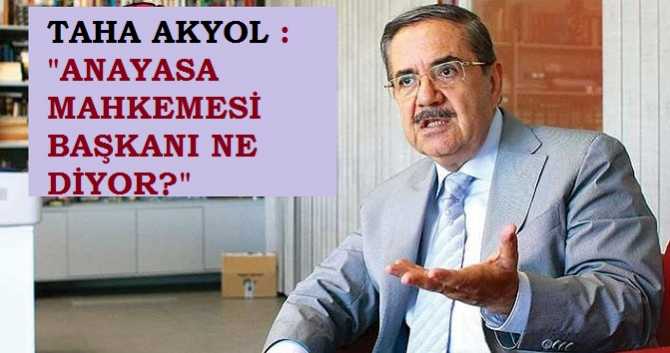 TAHA AKYOL :
"ANAYASA MAHKEMESİ BAŞKANI NE DİYOR?"